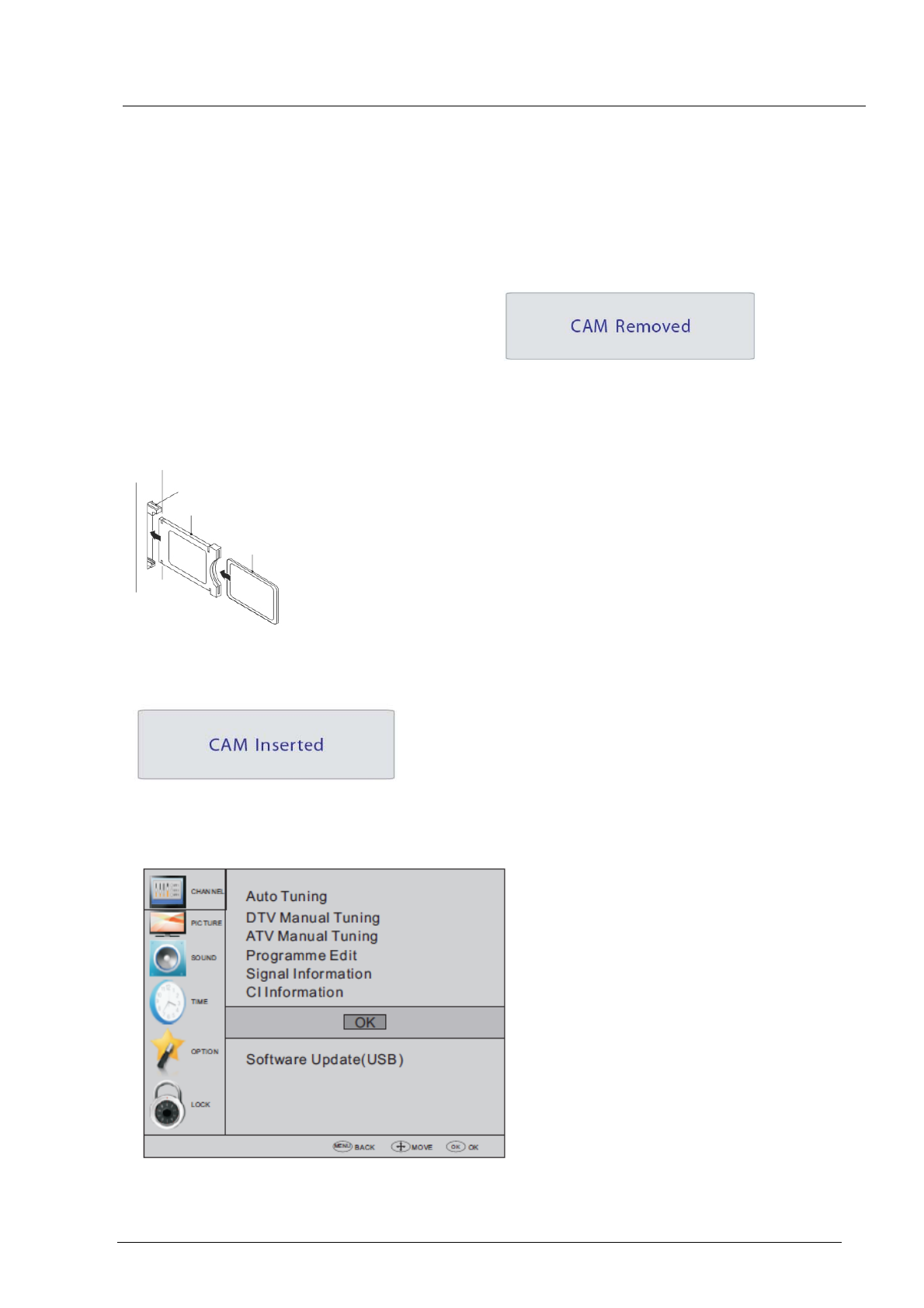 CAM Removed

CAM Inserted

CHANNEL
PICTURE
SOUND
TIME
OPTION
LOCK

Auto Tuning
DTV Manual Tuning
ATV Manual Tuning
Programme Edit
Signal Information
CI Information

OK

Software Update(USB)

MENU BACK
MOVE
OK OK